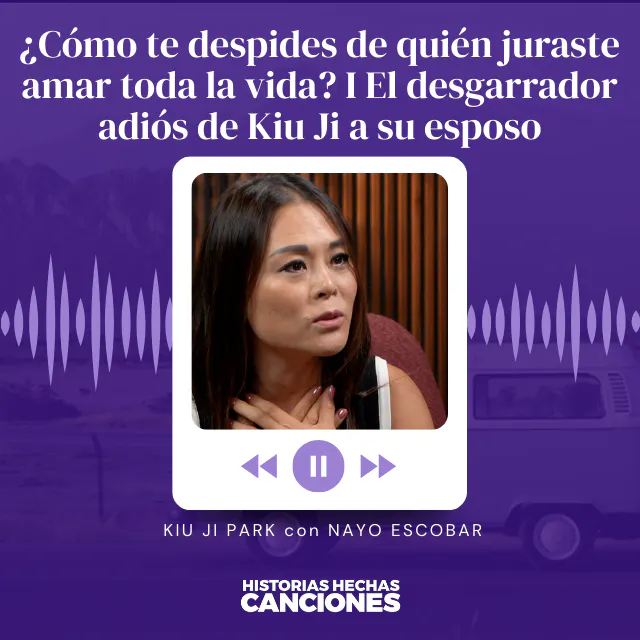 ¿Cómo te despides de quién juraste amar toda la vida? I El desgarrador adiós de Kiu Ji a su esposo

KIU JI PARK con NAYO ESCOBAR

HISTORIAS HECHAS CANCIONES